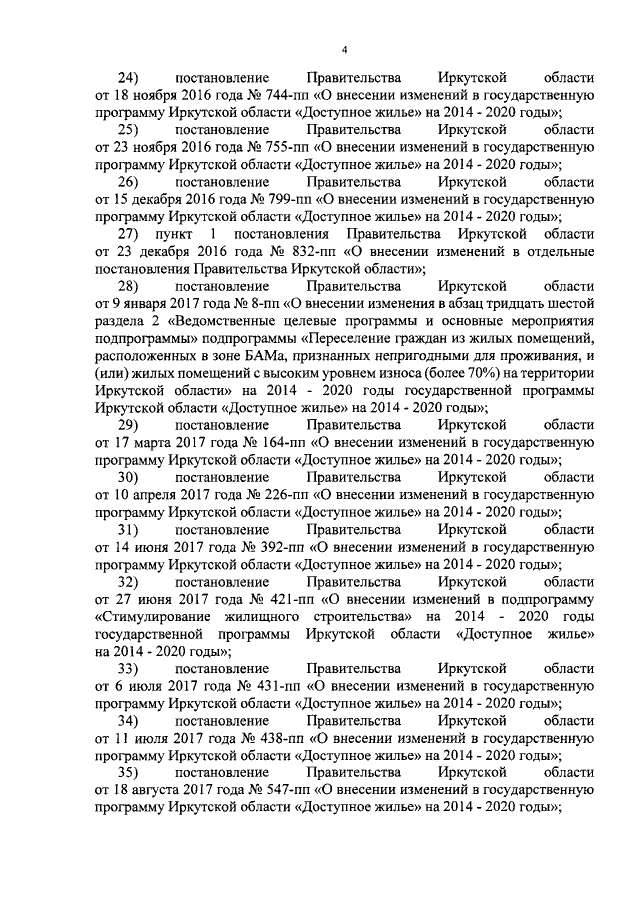 4

24) постановление Правительства Иркутской области от 18 ноября 2016 года № 744-пп «О внесении изменений в государственную программу Иркутской области «Доступное жилье» на 2014 - 2020 годы»;

25) постановление Правительства Иркутской области от 23 ноября 2016 года № 755-пп «О внесении изменений в государственную программу Иркутской области «Доступное жилье» на 2014 - 2020 годы»;

26) постановление Правительства Иркутской области от 15 декабря 2016 года № 799-пп «О внесении изменений в государственную программу Иркутской области «Доступное жилье» на 2014 - 2020 годы»;

27) пункт 1 постановления Правительства Иркутской области от 23 декабря 2016 года № 832-пп «О внесении изменений в отдельные постановления Правительства Иркутской области»;

28) постановление Правительства Иркутской области от 9 января 2017 года № 8-пп «О внесении изменения в абзац тридцать шестой раздела 2 «Ведомственные целевые программы и основные мероприятия подпрограммы» подпрограммы «Переселение граждан из жилых помещений, расположенных в зоне БАМа, признанных непригодными для проживания, и (или) жилых помещений с высоким уровнем износа (более 70%) на территории Иркутской области» на 2014 - 2020 годы государственной программы Иркутской области «Доступное жилье» на 2014 - 2020 годы»;

29) постановление Правительства Иркутской области от 17 марта 2017 года № 164-пп «О внесении изменений в государственную программу Иркутской области «Доступное жилье» на 2014 - 2020 годы»;

30) постановление Правительства Иркутской области от 10 апреля 2017 года № 226-пп «О внесении изменений в государственную программу Иркутской области «Доступное жилье» на 2014 - 2020 годы»;

31) постановление Правительства Иркутской области от 14 июня 2017 года № 392-пп «О внесении изменений в государственную программу Иркутской области «Доступное жилье» на 2014 - 2020 годы»;

32) постановление Правительства Иркутской области от 27 июня 2017 года № 421-пп «О внесении изменений в подпрограмму «Стимулирование жилищного строительства» на 2014 - 2020 годы государственной программы Иркутской области «Доступное жилье» на 2014 - 2020 годы»;

33) постановление Правительства Иркутской области от 6 июля 2017 года № 431-пп «О внесении изменений в государственную программу Иркутской области «Доступное жилье» на 2014 - 2020 годы»;

34) постановление Правительства Иркутской области от 11 июля 2017 года № 438-пп «О внесении изменений в государственную программу Иркутской области «Доступное жилье» на 2014 - 2020 годы»;

35) постановление Правительства Иркутской области от 18 августа 2017 года № 547-пп «О внесении изменений в государственную программу Иркутской области «Доступное жилье» на 2014 - 2020 годы»;